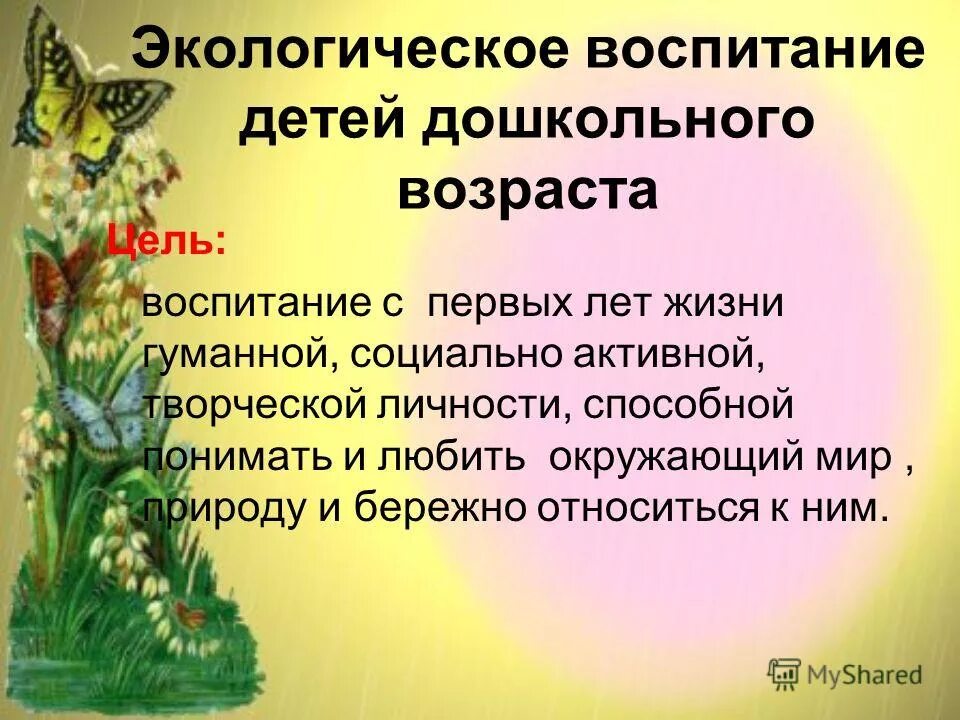 Экологическое воспитание детей дошкольного возраста

Цель:

воспитание с первых лет жизни гуманной, социально активной, творческой личности, способной понимать и любить окружающий мир , природу и бережно относиться к ним.

MyShared